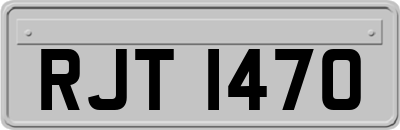 RJT 1470